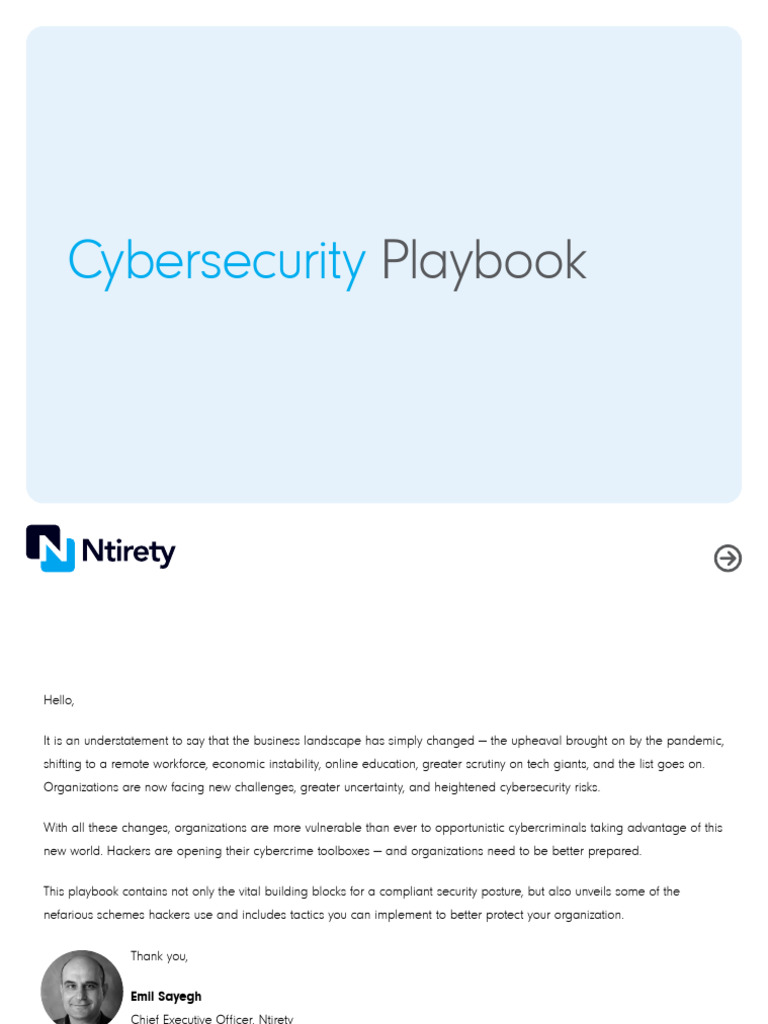 Cybersecurity Playbook

Ntirety

Hello,

It is an understatement to say that the business landscape has simply changed — the upheaval brought on by the pandemic, shifting to a remote workforce, economic instability, online education, greater scrutiny on tech giants, and the list goes on. Organizations are now facing new challenges, greater uncertainty, and heightened cybersecurity risks.

With all these changes, organizations are more vulnerable than ever to opportunistic cybercriminals taking advantage of this new world. Hackers are opening their cybercrime toolboxes — and organizations need to be better prepared.

This playbook contains not only the vital building blocks for a compliant security posture, but also unveils some of the nefarious schemes hackers use and includes tactics you can implement to better protect your organization.

Thank you,

Emil Sayegh
Chief Executive Officer, Ntirety